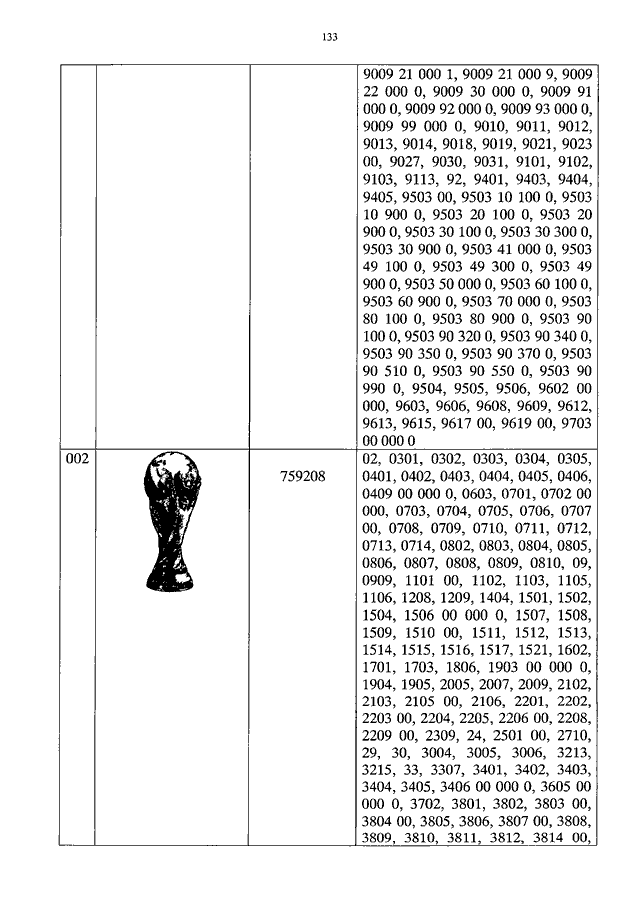 133

| | | | |
|---|---|---|---|
| | | | 9009 21 000 1, 9009 21 000 9, 9009 22 000 0, 9009 30 000 0, 9009 91 000 0, 9009 92 000 0, 9009 93 000 0, 9009 99 000 0, 9010, 9011, 9012, 9013, 9014, 9018, 9019, 9021, 9023 00, 9027, 9030, 9031, 9101, 9102, 9103, 9113, 92, 9401, 9403, 9404, 9405, 9503 00, 9503 10 100 0, 9503 10 900 0, 9503 20 100 0, 9503 20 900 0, 9503 30 100 0, 9503 30 300 0, 9503 30 900 0, 9503 41 000 0, 9503 49 100 0, 9503 49 300 0, 9503 49 900 0, 9503 50 000 0, 9503 60 100 0, 9503 60 900 0, 9503 70 000 0, 9503 80 100 0, 9503 80 900 0, 9503 90 100 0, 9503 90 320 0, 9503 90 340 0, 9503 90 350 0, 9503 90 370 0, 9503 90 510 0, 9503 90 550 0, 9503 90 990 0, 9504, 9505, 9506, 9602 00 000, 9603, 9606, 9608, 9609, 9612, 9613, 9615, 9617 00, 9619 00, 9703 00 000 0 |
| 002 | | 759208 | 02, 0301, 0302, 0303, 0304, 0305, 0401, 0402, 0403, 0404, 0405, 0406, 0409 00 000 0, 0603, 0701, 0702 00 000, 0703, 0704, 0705, 0706, 0707 00, 0708, 0709, 0710, 0711, 0712, 0713, 0714, 0802, 0803, 0804, 0805, 0806, 0807, 0808, 0809, 0810, 09, 0909, 1101 00, 1102, 1103, 1105, 1106, 1208, 1209, 1404, 1501, 1502, 1504, 1506 00 000 0, 1507, 1508, 1509, 1510 00, 1511, 1512, 1513, 1514, 1515, 1516, 1517, 1521, 1602, 1701, 1703, 1806, 1903 00 000 0, 1904, 1905, 2005, 2007, 2009, 2102, 2103, 2105 00, 2106, 2201, 2202, 2203 00, 2204, 2205, 2206 00, 2208, 2209 00, 2309, 24, 2501 00, 2710, 29, 30, 3004, 3005, 3006, 3213, 3215, 33, 3307, 3401, 3402, 3403, 3404, 3405, 3406 00 000 0, 3605 00 000 0, 3702, 3801, 3802, 3803 00, 3804 00, 3805, 3806, 3807 00, 3808, 3809, 3810, 3811, 3812, 3814 00, |